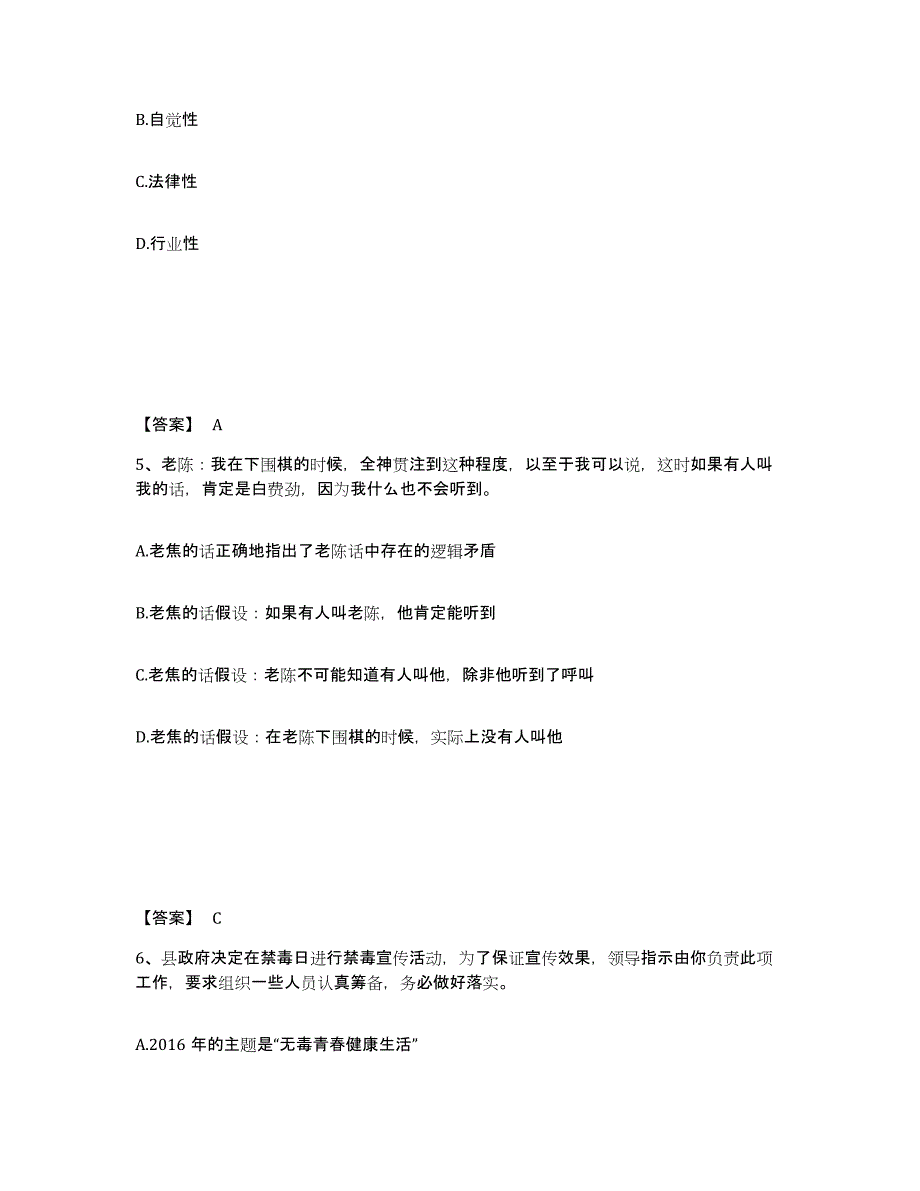 B.自觉性

C.法律性

D.行业性

【答案】 A

5、老陈：我在下围棋的时候，全神贯注到这种程度，以至于我可以说，这时如果有人叫我的话，肯定是白费劲，因为我什么也不会听到。

A.老焦的话正确地指出了老陈话中存在的逻辑矛盾

B.老焦的话假设：如果有人叫老陈，他肯定能听到

C.老焦的话假设：老陈不可能知道有人叫他，除非他听到了呼叫

D.老焦的话假设：在老陈下围棋的时候，实际上没有人叫他

【答案】 C

6、县政府决定在禁毒日进行禁毒宣传活动，为了保证宣传效果，领导指示由你负责此项工作，要求组织一些人员认真筹备，务必做好落实。

A.2016 年的主题是“无毒青春健康生活”